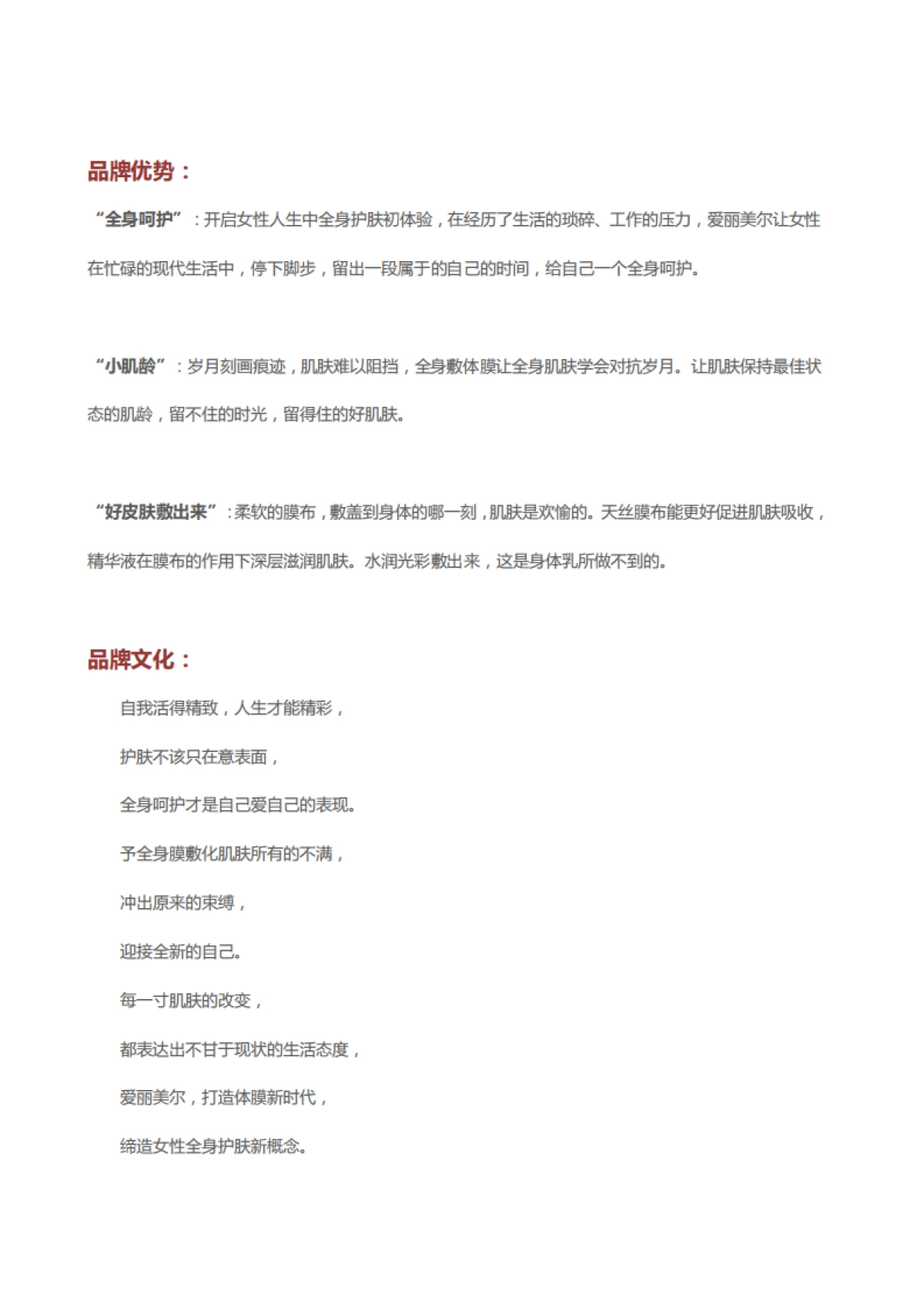 品牌优势：

“全身呵护”：开启女性人生中全身护肤初体验，在经历了生活的琐碎、工作的压力，爱丽美尔让女性在忙碌的现代生活中，停下脚步，留出一段属于的自己的时间，给自己一个全身呵护。

“小肌龄”：岁月刻画痕迹，肌肤难以阻挡，全身敷体膜让全身肌肤学会对抗岁月。让肌肤保持最佳状态的肌龄，留不住的时光，留得住的好肌肤。

“好皮肤敷出来”：柔软的膜布，敷盖到身体的哪一刻，肌肤是欢愉的。天丝膜布能更好促进肌肤吸收，精华液在膜布的作用下深层滋润肌肤。水润光彩敷出来，这是身体乳所做不到的。

品牌文化：

自我活得精致，人生才能精彩，

护肤不该只在意表面，

全身呵护才是自己爱自己的表现。

予全身膜敷化肌肤所有的不满，

冲出原来的束缚，

迎接全新的自己。

每一寸肌肤的改变，

都表达出不甘于现状的生活态度，

爱丽美尔，打造体膜新时代，

缔造女性全身护肤新概念。